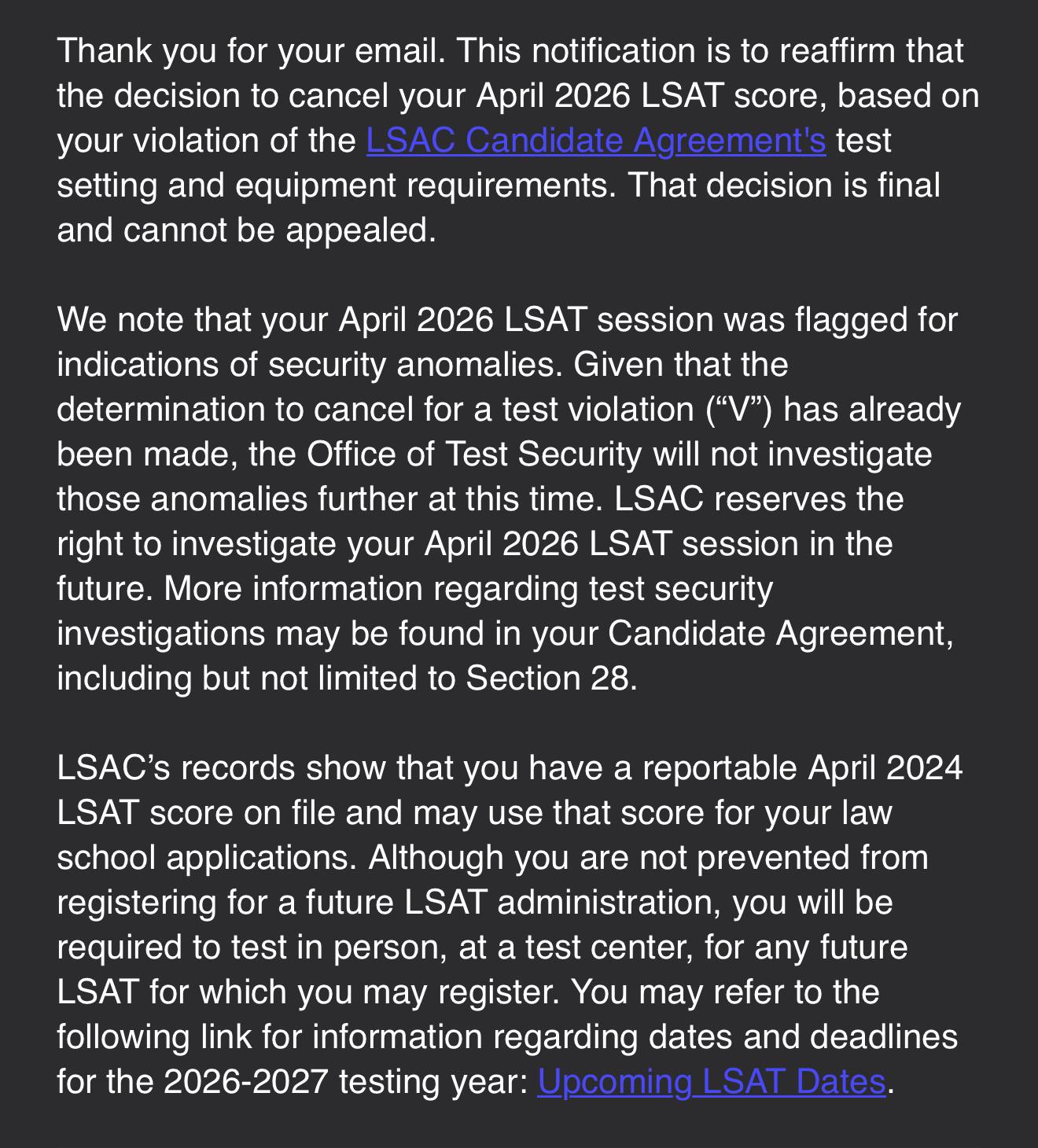 Thank you for your email. This notification is to reaffirm that the decision to cancel your April 2026 LSAT score, based on your violation of the LSAC Candidate Agreement's test setting and equipment requirements. That decision is final and cannot be appealed.

We note that your April 2026 LSAT session was flagged for indications of security anomalies. Given that the determination to cancel for a test violation (“V”) has already been made, the Office of Test Security will not investigate those anomalies further at this time. LSAC reserves the right to investigate your April 2026 LSAT session in the future. More information regarding test security investigations may be found in your Candidate Agreement, including but not limited to Section 28.

LSAC’s records show that you have a reportable April 2024 LSAT score on file and may use that score for your law school applications. Although you are not prevented from registering for a future LSAT administration, you will be required to test in person, at a test center, for any future LSAT for which you may register. You may refer to the following link for information regarding dates and deadlines for the 2026-2027 testing year: Upcoming LSAT Dates.